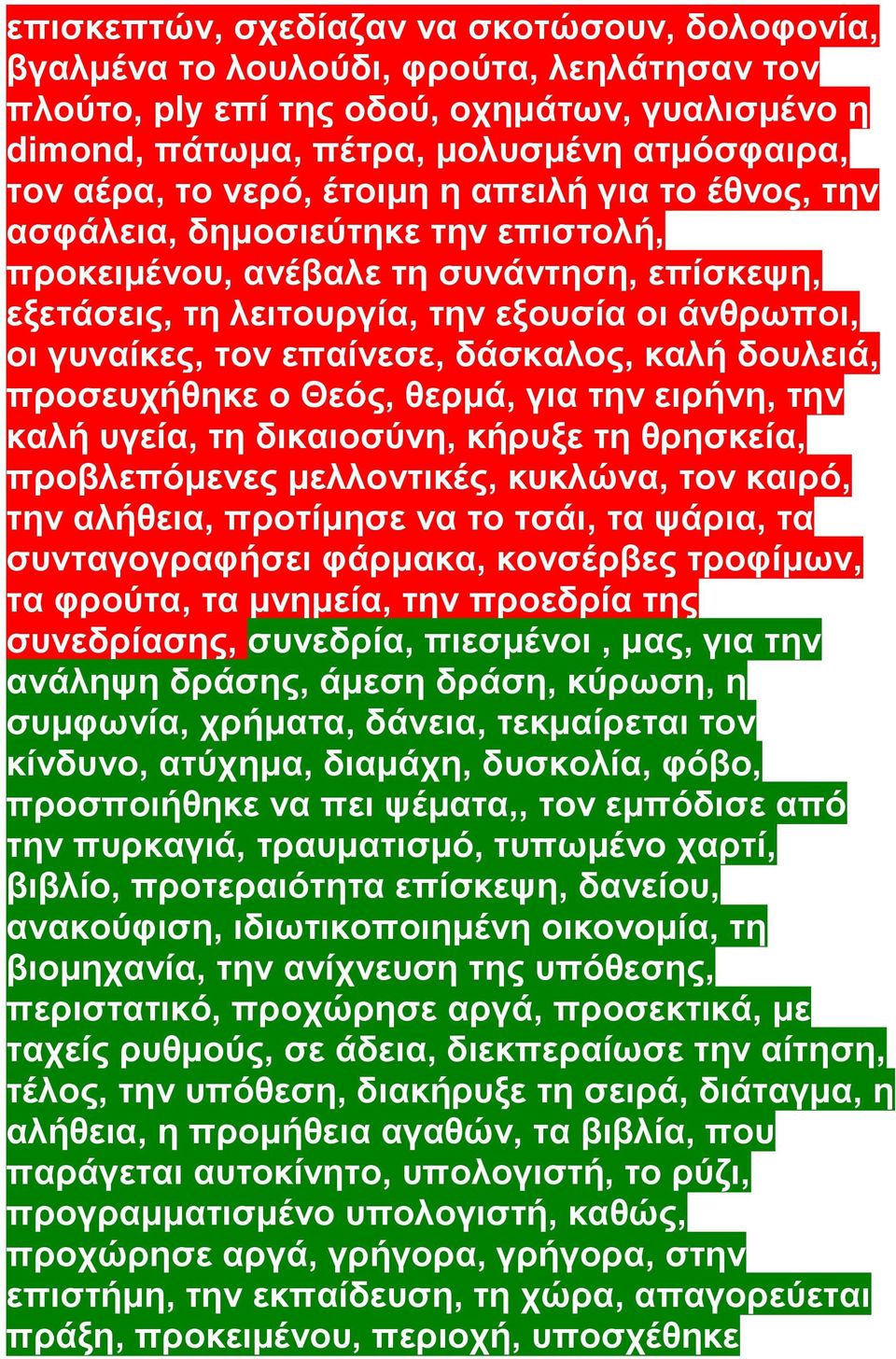 επισκεπτών, σχεδίαζαν να σκοτώσουν, δολοφονία, βγαλμένα το λουλούδι, φρούτα, λεηλάτησαν τον πλούτο, ply επί της οδού, οχημάτων, γυαλισμένο η dimond, πάτωμα, πέτρα, μολυσμένη ατμόσφαιρα, τον αέρα, το νερό, έτοιμη η απειλή για το έθνος, την ασφάλεια, δημοσιεύτηκε την επιστολή, προκειμένου, ανέβαλε τη συνάντηση, επίσκεψη, εξετάσεις, τη λειτουργία, την εξουσία οι άνθρωποι, οι γυναίκες, τον επαίνεσε, δάσκαλος, καλή δουλειά, προσευχήθηκε ο Θεός, θερμά, για την ειρήνη, την καλή υγεία, τη δικαιοσύνη, κήρυξε τη θρησκεία, προβλεπόμενες μελλοντικές, κυκλώνα, τον καιρό, την αλήθεια, προτίμησε να το τσάι, τα ψάρια, τα συνταγογραφήσει φάρμακα, κονσέρβες τροφίμων, τα φρούτα, τα μνημεία, την προεδρία της συνεδρίασης, συνεδρία, πιεσμένοι , μας, για την ανάληψη δράσης, άμεση δράση, κύρωση, η συμφωνία, χρήματα, δάνεια, τεκμαίρεται τον κίνδυνο, ατύχημα, διαμάχη, δυσκολία, φόβο, προσποιήθηκε να πει ψέματα,, τον εμπόδισε από την πυρκαγιά, τραυματισμό, τυπωμένο χαρτί, βιβλίο, προτεραιότητα επίσκεψη, δανείου, ανακούφιση, ιδιωτικοποιημένη οικονομία, τη βιομηχανία, την ανίχνευση της υπόθεσης, περιστατικό, προχώρησε αργά, προσεκτικά, με ταχείς ρυθμούς, σε άδεια, διεκπεραίωσε την αίτηση, τέλος, την υπόθεση, διακήρυξε τη σειρά, διάταγμα, η αλήθεια, η προμήθεια αγαθών, τα βιβλία, που παράγεται αυτοκίνητο, υπολογιστή, το ρύζι, προγραμματισμένο υπολογιστή, καθώς, προχώρησε αργά, γρήγορα, γρήγορα, στην επιστήμη, την εκπαίδευση, τη χώρα, απαγορεύεται πράξη, προκειμένου, περιοχή, υποσχέθηκε